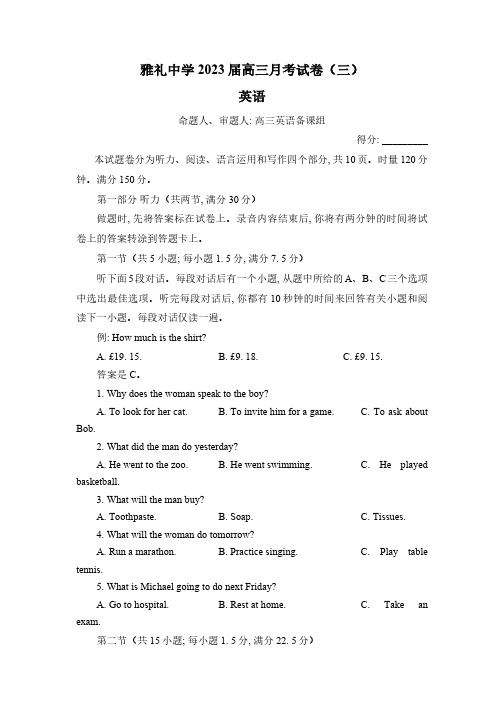 雅礼中学 2023 届高三月考试卷（三）

英语

命题人、审题人: 高三英语备课组

得分: ________

本试题卷分为听力、阅读、语言运用和写作四个部分, 共 10 页。时量 120 分钟。满分 150 分。

第一部分 听力（共两节, 满分 30 分）

做题时, 先将答案标在试卷上。录音内容结束后, 你将有两分钟的时间将试卷上的答案转涂到答题卡上。

第一节（共 5 小题; 每小题 1. 5 分, 满分 7. 5 分）

听下面 5 段对话。每段对话后有一个小题, 从题中所给的 A、B、C 三个选项中选出最佳选项。听完每段对话后, 你都有 10 秒钟的时间来回答有关小题和阅读下一小题。每段对话仅读一遍。

例: How much is the shirt?

A. £19. 15.
B. £9. 18.
C. £9. 15.

答案是 C。

1. Why does the woman speak to the boy?

A. To look for her cat.
B. To invite him for a game.
C. To ask about Bob.

2. What did the man do yesterday?

A. He went to the zoo.
B. He went swimming.
C. He played basketball.

3. What will the man buy?

A. Toothpaste.
B. Soap.
C. Tissues.

4. What will the woman do tomorrow?

A. Run a marathon.
B. Practice singing.
C. Play table tennis.

5. What is Michael going to do next Friday?

A. Go to hospital.
B. Rest at home.
C. Take an exam.

第二节（共 15 小题; 每小题 1. 5 分, 满分 22. 5 分）